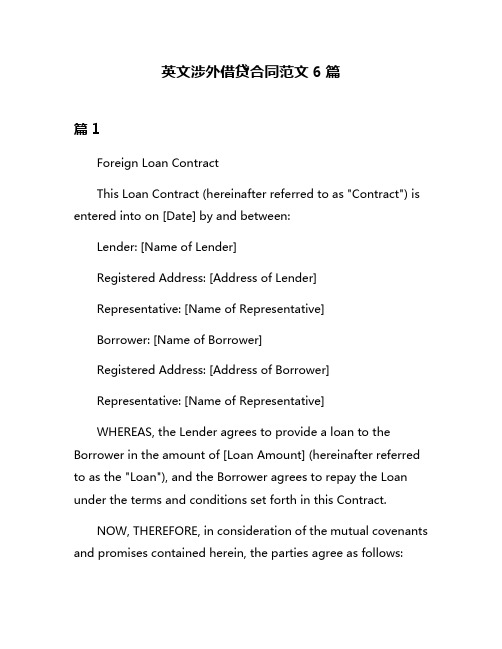 英文涉外借贷合同范文 6 篇

篇 1

Foreign Loan Contract

This Loan Contract (hereinafter referred to as "Contract") is entered into on [Date] by and between:

Lender: [Name of Lender]

Registered Address: [Address of Lender]

Representative: [Name of Representative]

Borrower: [Name of Borrower]

Registered Address: [Address of Borrower]

Representative: [Name of Representative]

WHEREAS, the Lender agrees to provide a loan to the Borrower in the amount of [Loan Amount] (hereinafter referred to as the "Loan"), and the Borrower agrees to repay the Loan under the terms and conditions set forth in this Contract.

NOW, THEREFORE, in consideration of the mutual covenants and promises contained herein, the parties agree as follows: